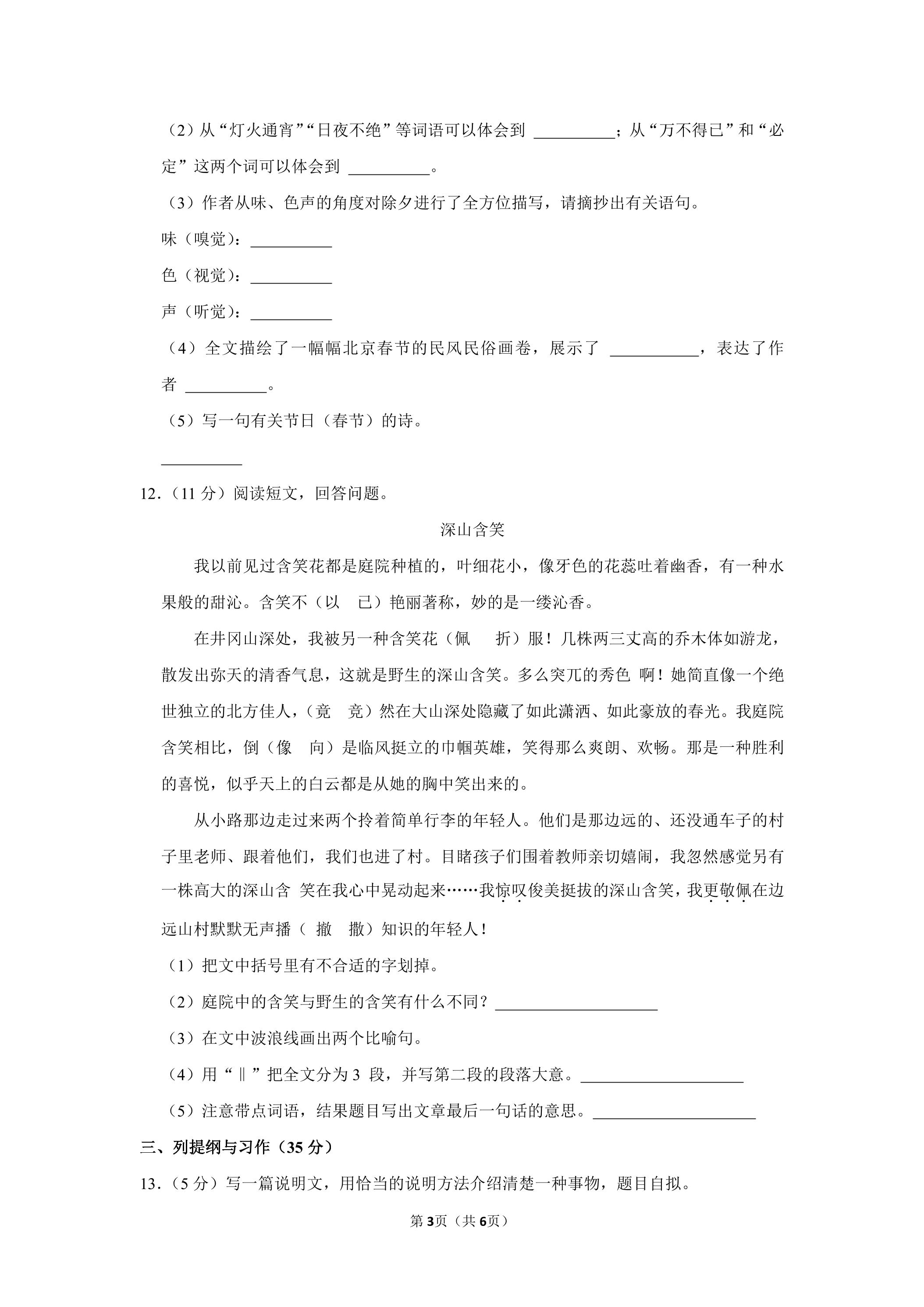 （2）从“灯火通宵”“日夜不绝”等词语可以体会到 ____；从“万不得已”和“必定”这两个词可以体会到 ____。

（3）作者从味、色声的角度对除夕进行了全方位描写，请摘抄出有关语句。

味（嗅觉）：____

色（视觉）：____

声（听觉）：____

（4）全文描绘了一幅幅北京春节的民风民俗画卷，展示了 ____，表达了作者 ____。

（5）写一句有关节日（春节）的诗。

____

12．（11分）阅读短文，回答问题。

深山含笑

我以前见过含笑花都是庭院种植的，叶细花小，像牙色的花蕊吐着幽香，有一种水果般的甜沁。含笑不（以　已）艳丽著称，妙的是一缕沁香。

在井冈山深处，我被另一种含笑花（佩　折）服！几株两三丈高的乔木体如游龙，散发出弥天的清香气息，这就是野生的深山含笑。多么突兀的秀色 啊！她简直像一个绝世独立的北方佳人，（竟　竞）然在大山深处隐藏了如此潇洒、如此豪放的春光。我庭院含笑相比，倒（像　向）是临风挺立的巾帼英雄，笑得那么爽朗、欢畅。那是一种胜利的喜悦，似乎天上的白云都是从她的胸中笑出来的。

从小路那边走过来两个拎着简单行李的年轻人。他们是那边远的、还没通车子的村子里老师、跟着他们，我们也进了村。目睹孩子们围着教师亲切嬉闹，我忽然感觉另有一株高大的深山含 笑在我心中晃动起来……我惊叹俊美挺拔的深山含笑，我更敬佩在边远山村默默无声播（ 撤　撒）知识的年轻人！

（1）把文中括号里有不合适的字划掉。

（2）庭院中的含笑与野生的含笑有什么不同？____

（3）在文中波浪线画出两个比喻句。

（4）用“‖”把全文分为3 段，并写第二段的段落大意。____

（5）注意带点词语，结果题目写出文章最后一句话的意思。____

三、列提纲与习作（35分）

13．（5分）写一篇说明文，用恰当的说明方法介绍清楚一种事物，题目自拟。

第3页（共6页）